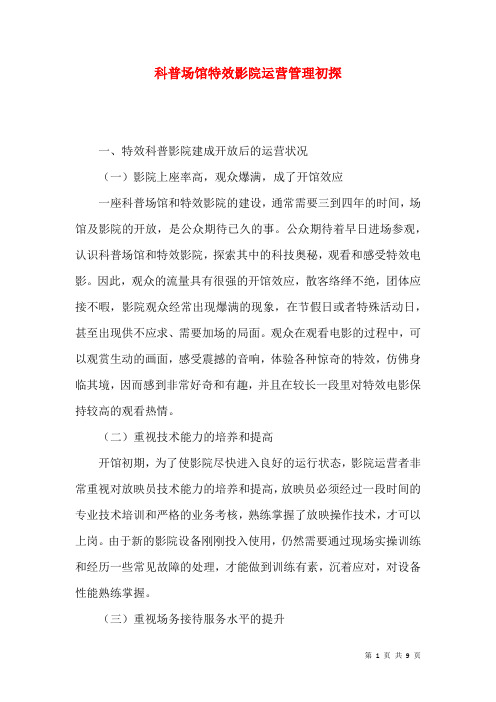 科普场馆特效影院运营管理初探

一、特效科普影院建成开放后的运营状况

（一）影院上座率高，观众爆满，成了开馆效应

一座科普场馆和特效影院的建设，通常需要三到四年的时间，场馆及影院的开放，是公众期待已久的事。公众期待着早日进场参观，认识科普场馆和特效影院，探索其中的科技奥秘，观看和感受特效电影。因此，观众的流量具有很强的开馆效应，散客络绎不绝，团体应接不暇，影院观众经常出现爆满的现象，在节假日或者特殊活动日，甚至出现供不应求、需要加场的局面。观众在观看电影的过程中，可以观赏生动的画面，感受震撼的音响，体验各种惊奇的特效，仿佛身临其境，因而感到非常好奇和有趣，并且在较长一段里对特效电影保持较高的观看热情。

（二）重视技术能力的培养和提高

开馆初期，为了使影院尽快进入良好的运行状态，影院运营者非常重视对放映员技术能力的培养和提高，放映员必须经过一段时间的专业技术培训和严格的业务考核，熟练掌握了放映操作技术，才可以上岗。由于新的影院设备刚刚投入使用，仍然需要通过现场实操训练和经历一些常见故障的处理，才能做到训练有素，沉着应对，对设备性能熟练掌握。

（三）重视场务接待服务水平的提升

第 1 页 共 9 页